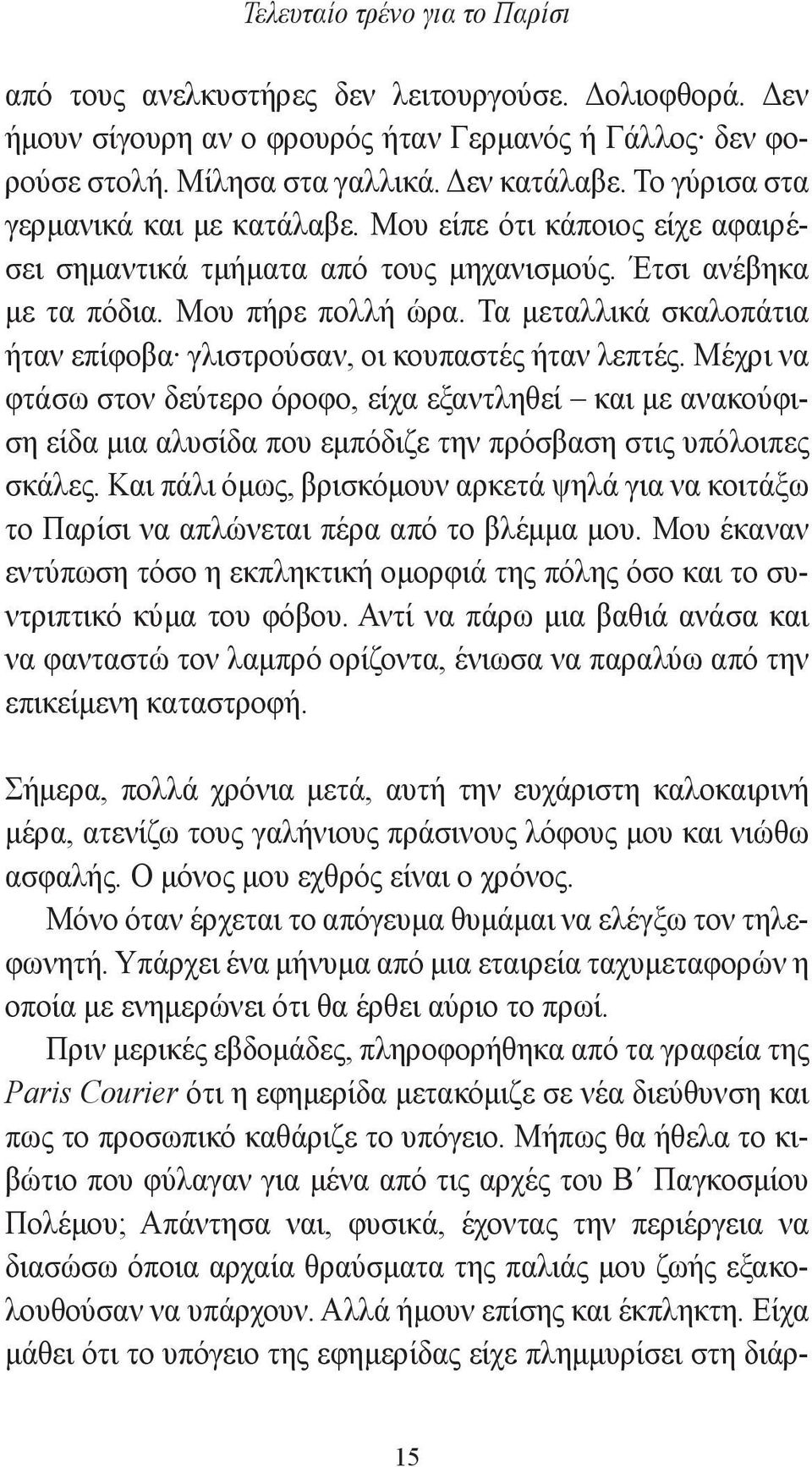 Τελευταίο τρένο για το Παρίσι

από τους ανελκυστήρες δεν λειτουργούσε. Δολιοφθορά. Δεν ήμουν σίγουρη αν ο φρουρός ήταν Γερμανός ή Γάλλος· δεν φορούσε στολή. Μίλησα στα γαλλικά. Δεν κατάλαβε. Το γύρισα στα γερμανικά και με κατάλαβε. Μου είπε ότι κάποιος είχε αφαιρέσει σημαντικά τμήματα από τους μηχανισμούς. Έτσι ανέβηκα με τα πόδια. Μου πήρε πολλή ώρα. Τα μεταλλικά σκαλοπάτια ήταν επίφοβα· γλιστρούσαν, οι κουπαστές ήταν λεπτές. Μέχρι να φτάσω στον δεύτερο όροφο, είχα εξαντληθεί – και με ανακούφιση είδα μια αλυσίδα που εμπόδιζε την πρόσβαση στις υπόλοιπες σκάλες. Και πάλι όμως, βρισκόμουν αρκετά ψηλά για να κοιτάξω το Παρίσι να απλώνεται πέρα από το βλέμμα μου. Μου έκαναν εντύπωση τόσο η εκπληκτική ομορφιά της πόλης όσο και το συντριπτικό κύμα του φόβου. Αντί να πάρω μια βαθιά ανάσα και να φανταστώ τον λαμπρό ορίζοντα, ένιωσα να παραλύω από την επικείμενη καταστροφή.

Σήμερα, πολλά χρόνια μετά, αυτή την ευχάριστη καλοκαιρινή μέρα, ατενίζω τους γαλήνιους πράσινους λόφους μου και νιώθω ασφαλής. Ο μόνος μου εχθρός είναι ο χρόνος.

Μόνο όταν έρχεται το απόγευμα θυμάμαι να ελέγξω τον τηλεφωνητή. Υπάρχει ένα μήνυμα από μια εταιρεία ταχυμεταφορών η οποία με ενημερώνει ότι θα έρθει αύριο το πρωί.

Πριν μερικές εβδομάδες, πληροφορήθηκα από τα γραφεία της Paris Courier ότι η εφημερίδα μετακόμιζε σε νέα διεύθυνση και πως το προσωπικό καθάριζε το υπόγειο. Μήπως θα ήθελα το κιβώτιο που φύλαγαν για μένα από τις αρχές του Β΄ Παγκοσμίου Πολέμου; Απάντησα ναι, φυσικά, έχοντας την περιέργεια να διασώσω όποια αρχαία θραύσματα της παλιάς μου ζωής εξακολουθούσαν να υπάρχουν. Αλλά ήμουν επίσης και έκπληκτη. Είχα μάθει ότι το υπόγειο της εφημερίδας είχε πλημμυρίσει στη διάρ-

15